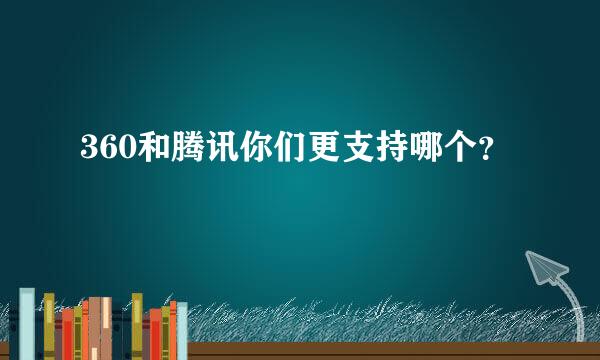 360和腾讯你们更支持哪个?